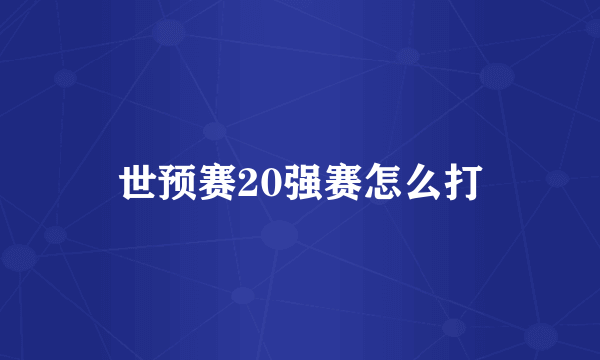 世预赛20强赛怎么打